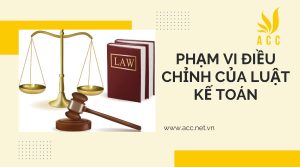 LAW

ACC

PHẠM VI ĐIỀU CHỈNH CỦA LUẬT KẾ TOÁN

www.acc.net.vn